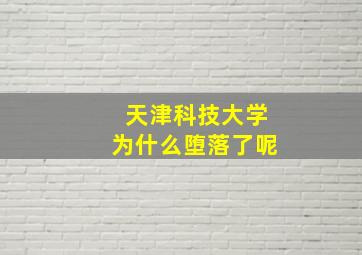 天津科技大学
为什么堕落了呢